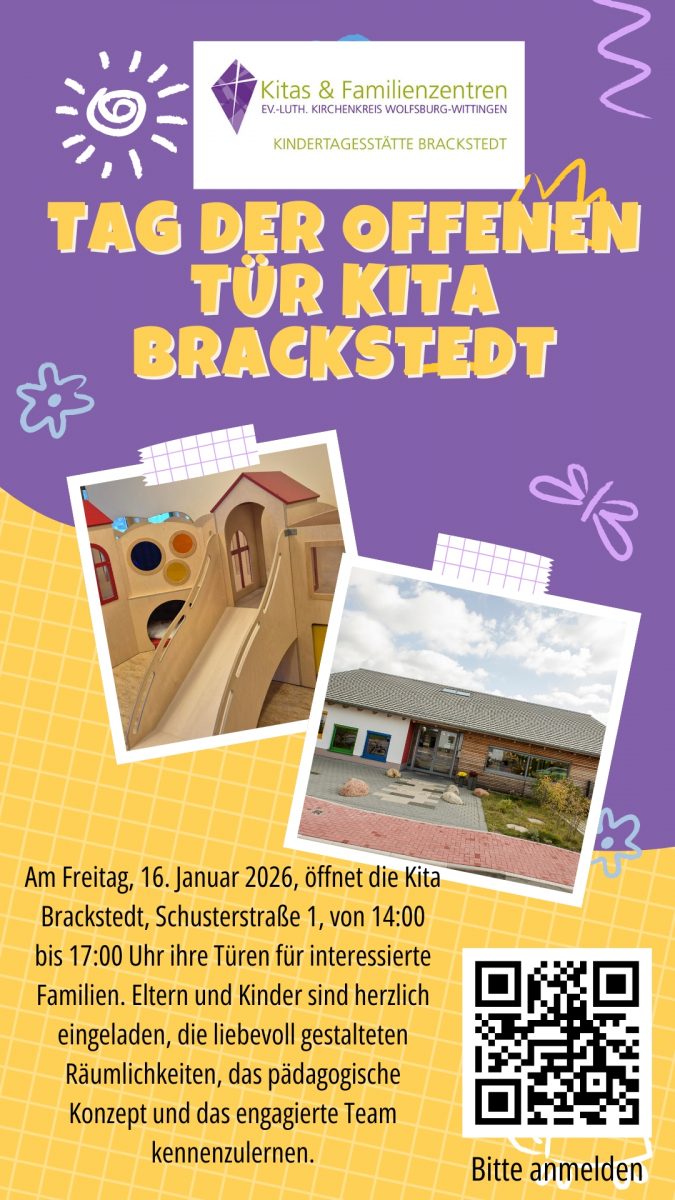 Kitas & Familienzentren
EV.-LUTH. KIRCHENKREIS WOLFSBURG-WITTINGEN
KINDERTAGESSTÄTTE BRACKSTEDT

TAG DER OFFENEN TÜR KITA BRACKSTEDT

Am Freitag, 16. Januar 2026, öffnet die Kita Brackstedt, Schusterstraße 1, von 14:00 bis 17:00 Uhr ihre Türen für interessierte Familien. Eltern und Kinder sind herzlich eingeladen, die liebevoll gestalteten Räumlichkeiten, das pädagogische Konzept und das engagierte Team kennenzulernen.

Bitte anmelden